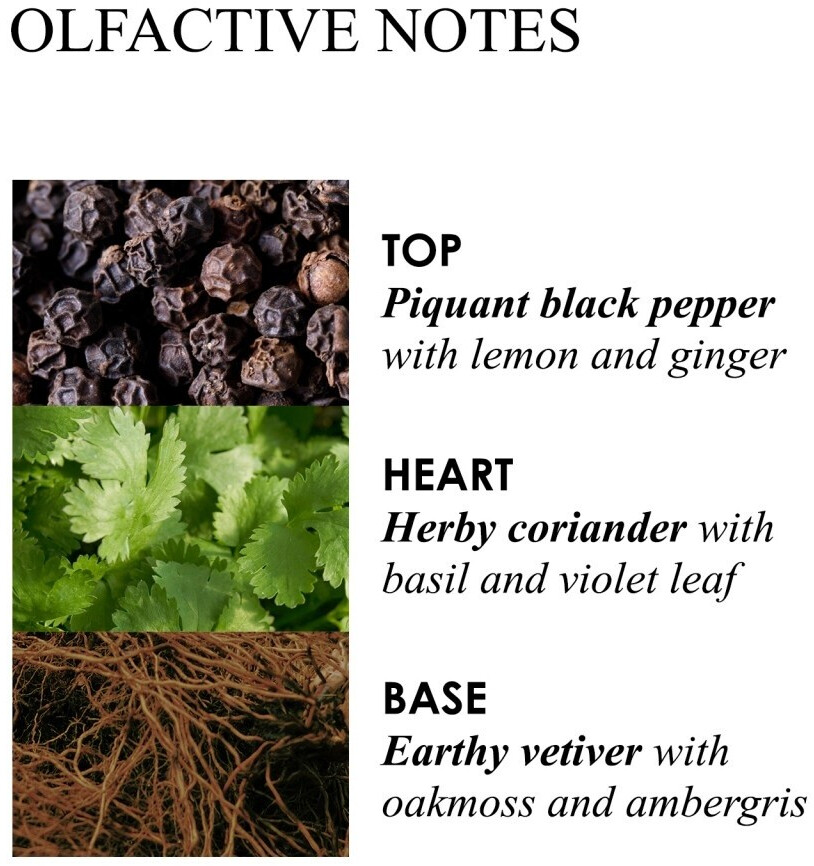 OLFACTIVE NOTES

TOP
Piquant black pepper with lemon and ginger

HEART
Herby coriander with basil and violet leaf

BASE
Earthy vetiver with oakmoss and ambergris